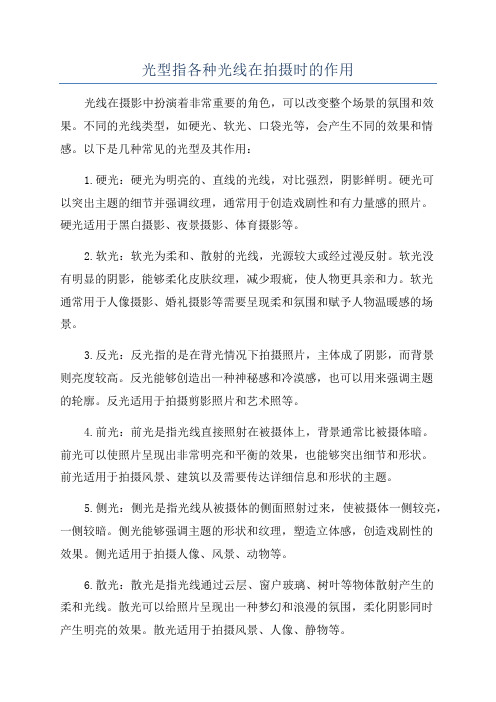 光型指各种光线在拍摄时的作用

光线在摄影中扮演着非常重要的角色，可以改变整个场景的氛围和效果。不同的光线类型，如硬光、软光、口袋光等，会产生不同的效果和情感。以下是几种常见的光型及其作用：

1.硬光：硬光为明亮的、直线的光线，对比强烈，阴影鲜明。硬光可以突出主题的细节并强调纹理，通常用于创造戏剧性和有力量感的照片。硬光适用于黑白摄影、夜景摄影、体育摄影等。

2.软光：软光为柔和、散射的光线，光源较大或经过漫反射。软光没有明显的阴影，能够柔化皮肤纹理，减少瑕疵，使人物更具亲和力。软光通常用于人像摄影、婚礼摄影等需要呈现柔和氛围和赋予人物温暖感的场景。

3.反光：反光指的是在背光情况下拍摄照片，主体成了阴影，而背景则亮度较高。反光能够创造出一种神秘感和冷漠感，也可以用来强调主题的轮廓。反光适用于拍摄剪影照片和艺术照等。

4.前光：前光是指光线直接照射在被摄体上，背景通常比被摄体暗。前光可以使照片呈现出非常明亮和平衡的效果，也能够突出细节和形状。前光适用于拍摄风景、建筑以及需要传达详细信息和形状的主题。

5.侧光：侧光是指光线从被摄体的侧面照射过来，使被摄体一侧较亮，一侧较暗。侧光能够强调主题的形状和纹理，塑造立体感，创造戏剧性的效果。侧光适用于拍摄人像、风景、动物等。

6.散光：散光是指光线通过云层、窗户玻璃、树叶等物体散射产生的柔和光线。散光可以给照片呈现出一种梦幻和浪漫的氛围，柔化阴影同时产生明亮的效果。散光适用于拍摄风景、人像、静物等。